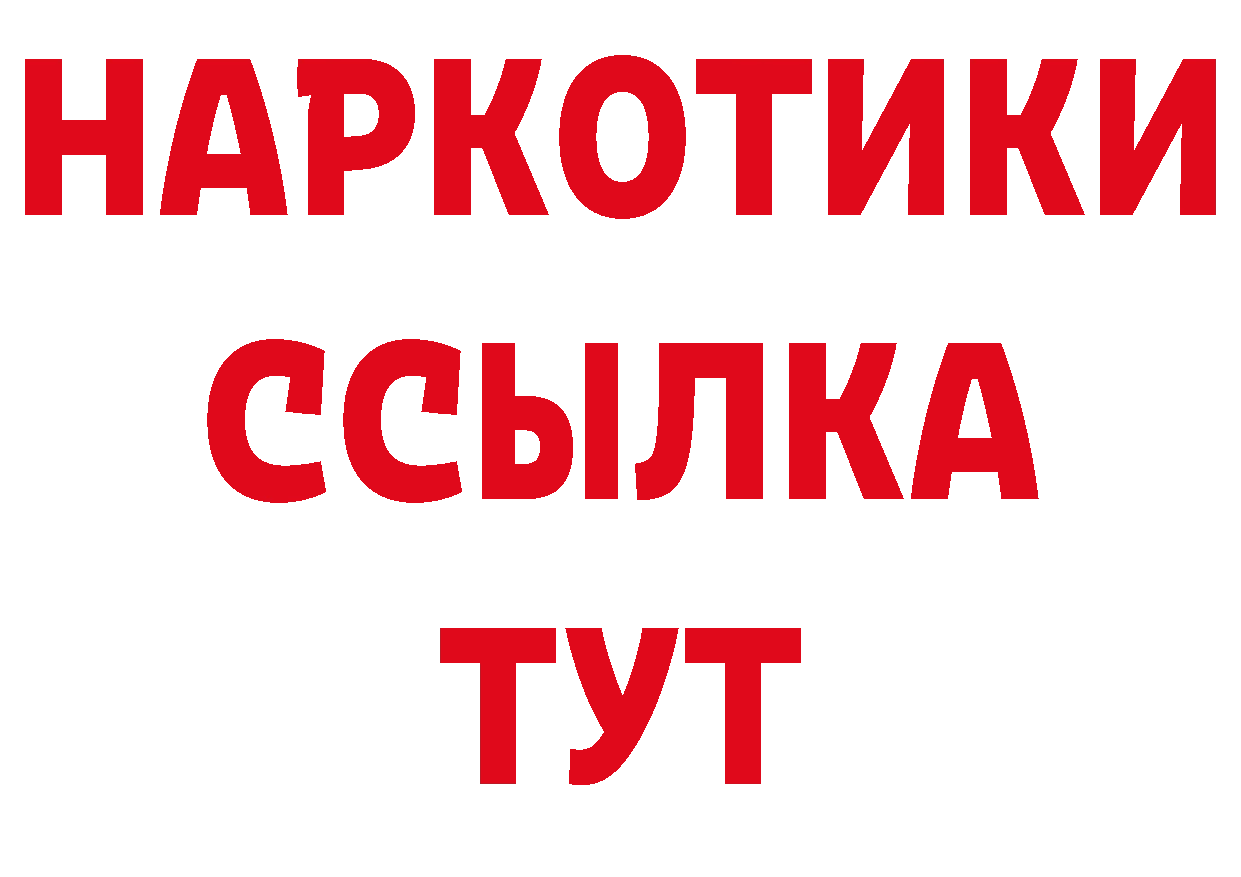 НАРКОТИКИ
ССЫЛКА
ТУТ